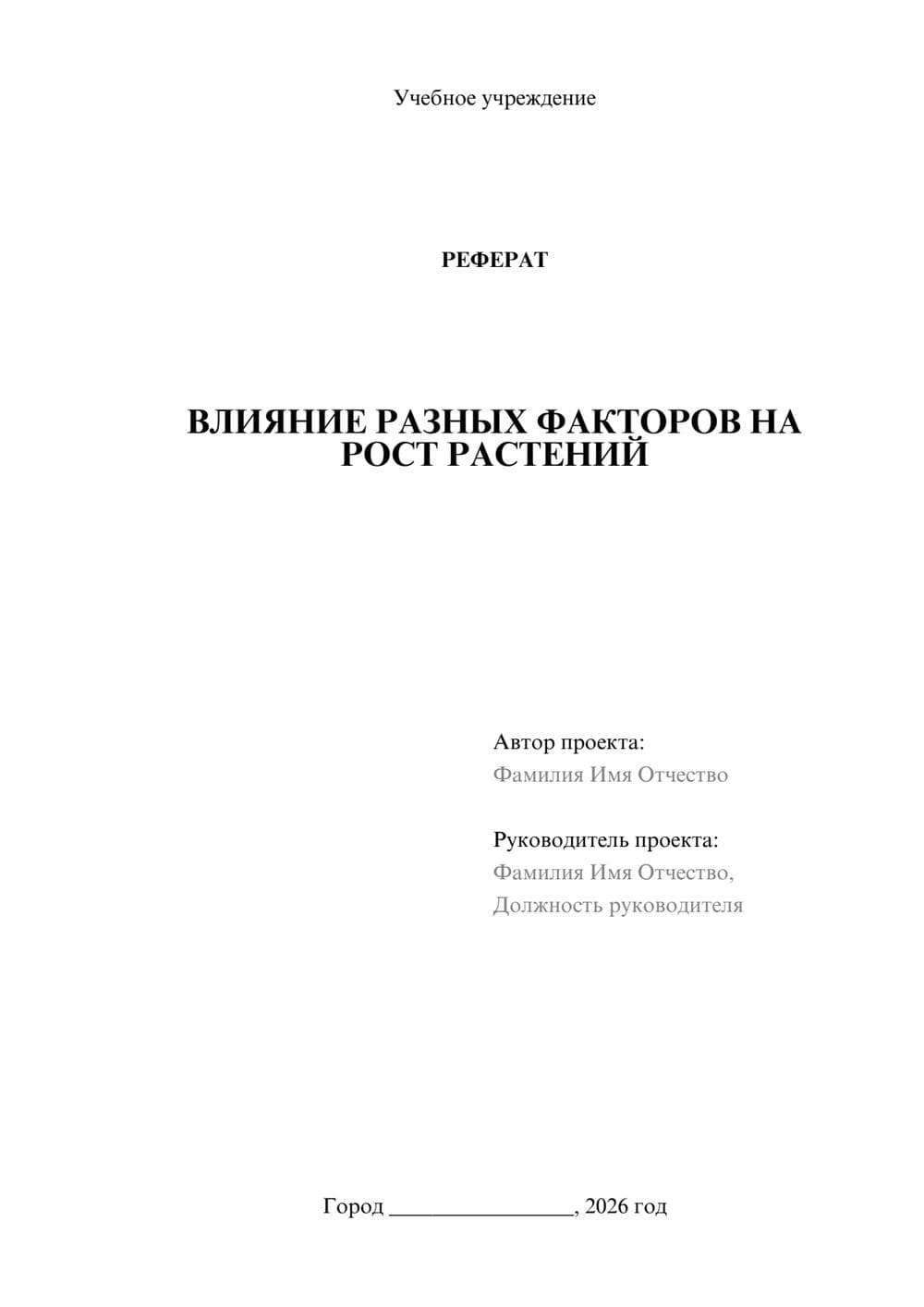 Учебное учреждение

РЕФЕРАТ

ВЛИЯНИЕ РАЗНЫХ ФАКТОРОВ НА РОСТ РАСТЕНИЙ

Автор проекта:
Фамилия Имя Отчество

Руководитель проекта:
Фамилия Имя Отчество,
Должность руководителя

Город ________________, 2026 год